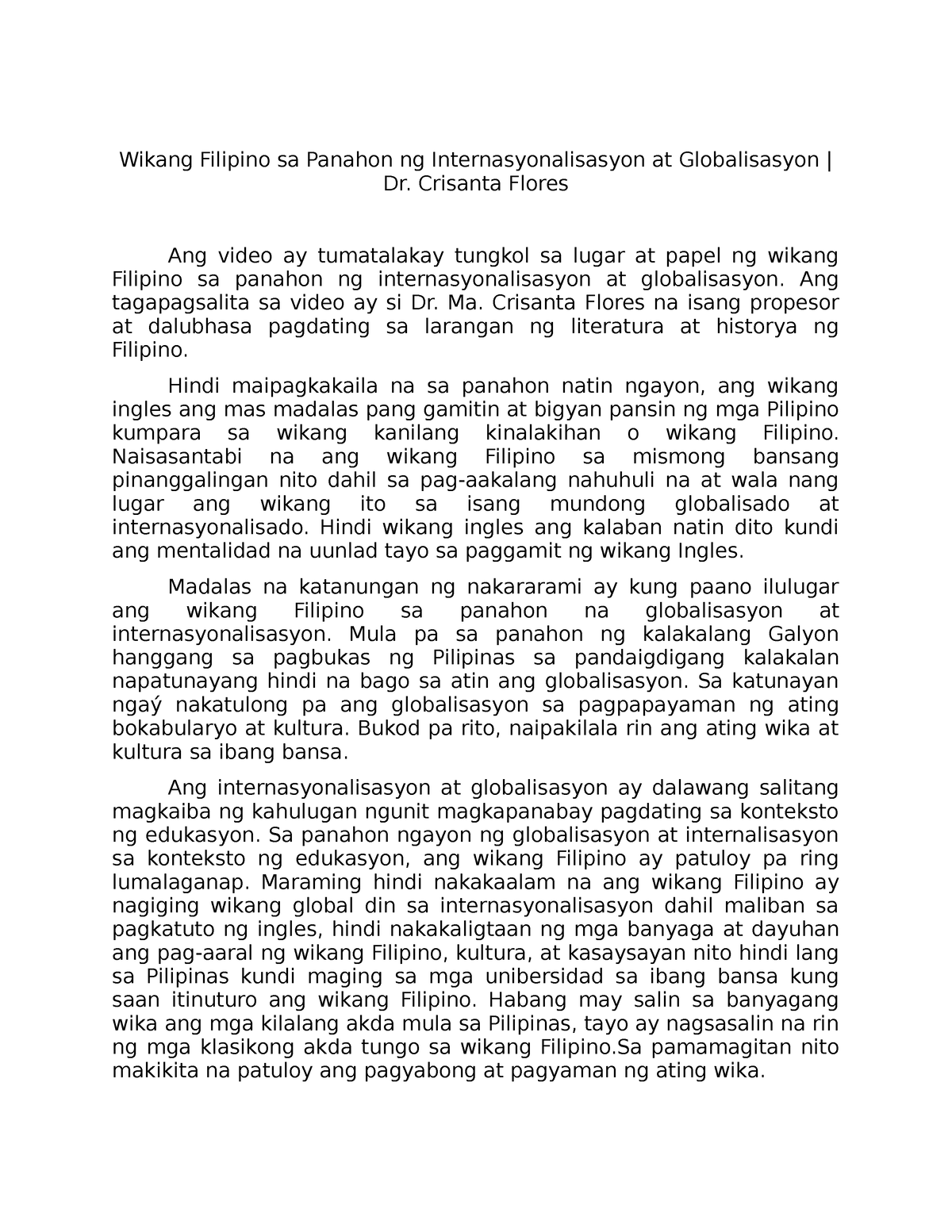 Wikang Filipino sa Panahon ng Internasyonalisasyon at Globalisasyon | Dr. Crisanta Flores

Ang video ay tumatalakay tungkol sa lugar at papel ng wikang Filipino sa panahon ng internasyonalisasyon at globalisasyon. Ang tagapagsalita sa video ay si Dr. Ma. Crisanta Flores na isang propesor at dalubhasa pagdating sa larangan ng literatura at historya ng Filipino.

Hindi maipagkakaila na sa panahon natin ngayon, ang wikang ingles ang mas madalas pang gamitin at bigyan pansin ng mga Pilipino kumpara sa wikang kanilang kinalakihan o wikang Filipino. Naisasantabi na ang wikang Filipino sa mismong bansang pinanggalingan nito dahil sa pag-aakalang nahuhuli na at wala nang lugar ang wikang ito sa isang mundong globalisado at internasyonalisado. Hindi wikang ingles ang kalaban natin dito kundi ang mentalidad na uunlad tayo sa paggamit ng wikang Ingles.

Madalas na katanungan ng nakararami ay kung paano ilulugar ang wikang Filipino sa panahon na globalisasyon at internasyonalisasyon. Mula pa sa panahon ng kalakalang Galyon hanggang sa pagbukas ng Pilipinas sa pandaigdigang kalakalan napatunayang hindi na bago sa atin ang globalisasyon. Sa katunayan ngaý nakatulong pa ang globalisasyon sa pagpapayaman ng ating bokabularyo at kultura. Bukod pa rito, naipakilala rin ang ating wika at kultura sa ibang bansa.

Ang internasyonalisasyon at globalisasyon ay dalawang salitang magkaiba ng kahulugan ngunit magkapanabay pagdating sa konteksto ng edukasyon. Sa panahon ngayon ng globalisasyon at internalisasyon sa konteksto ng edukasyon, ang wikang Filipino ay patuloy pa ring lumalaganap. Maraming hindi nakakaalam na ang wikang Filipino ay nagiging wikang global din sa internasyonalisasyon dahil maliban sa pagkatuto ng ingles, hindi nakakaligtaan ng mga banyaga at dayuhan ang pag-aaral ng wikang Filipino, kultura, at kasaysayan nito hindi lang sa Pilipinas kundi maging sa mga unibersidad sa ibang bansa kung saan itinuturo ang wikang Filipino. Habang may salin sa banyagang wika ang mga kilalang akda mula sa Pilipinas, tayo ay nagsasalin na rin ng mga klasikong akda tungo sa wikang Filipino.Sa pamamagitan nito makikita na patuloy ang pagyabong at pagyaman ng ating wika.